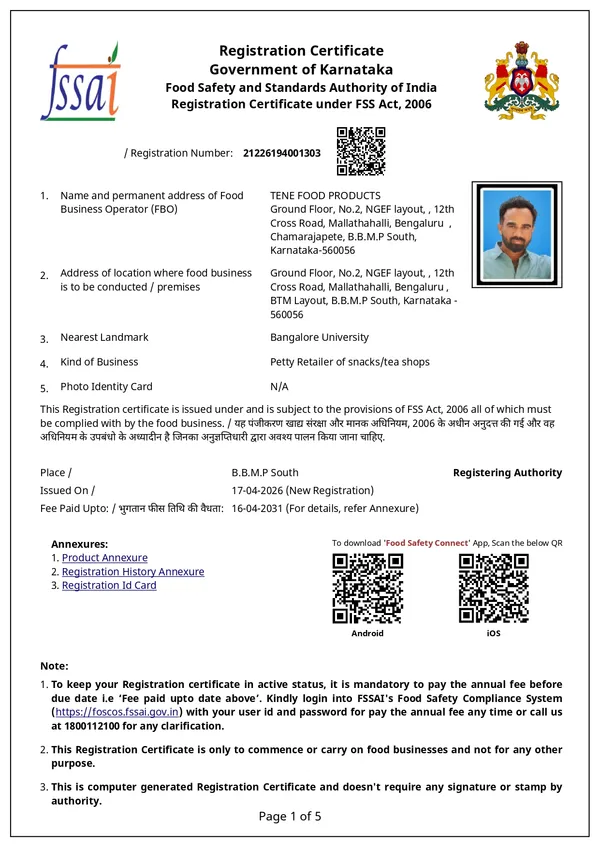 fssai

Registration Certificate
Government of Karnataka
Food Safety and Standards Authority of India
Registration Certificate under FSS Act, 2006

/ Registration Number: 21226194001303

1. Name and permanent address of Food Business Operator (FBO)
TENE FOOD PRODUCTS
Ground Floor, No.2, NGEF layout, , 12th Cross Road, Mallathahalli, Bengaluru , Chamarajapete, B.B.M.P South, Karnataka-560056

2. Address of location where food business is to be conducted / premises
Ground Floor, No.2, NGEF layout, , 12th Cross Road, Mallathahalli, Bengaluru , BTM Layout, B.B.M.P South, Karnataka - 560056

3. Nearest Landmark
Bangalore University

4. Kind of Business
Petty Retailer of snacks/tea shops

5. Photo Identity Card
N/A

This Registration certificate is issued under and is subject to the provisions of FSS Act, 2006 all of which must be complied with by the food business. / यह पंजीकरण खाद्य संरक्षा और मानक अधिनियम, 2006 के अधीन अनुदत्त की गई और वह अधिनियम के उपबंधो के अध्यादीन है जिनका अनुज्ञप्तिधारी द्वारा अवश्य पालन किया जाना चाहिए.

Place / B.B.M.P South
Registering Authority
Issued On / 17-04-2026 (New Registration)
Fee Paid Upto: / भुगतान फीस तिथि की वैधता: 16-04-2031 (For details, refer Annexure)

Annexures:
1. Product Annexure
2. Registration History Annexure
3. Registration Id Card

To download 'Food Safety Connect' App, Scan the below QR
Android
iOS

Note:
1. To keep your Registration certificate in active status, it is mandatory to pay the annual fee before due date i.e 'Fee paid upto date above'. Kindly login into FSSAI's Food Safety Compliance System (https://foscos.fssai.gov.in) with your user id and password for pay the annual fee any time or call us at 1800112100 for any clarification.

2. This Registration Certificate is only to commence or carry on food businesses and not for any other purpose.

3. This is computer generated Registration Certificate and doesn't require any signature or stamp by authority.

Page 1 of 5